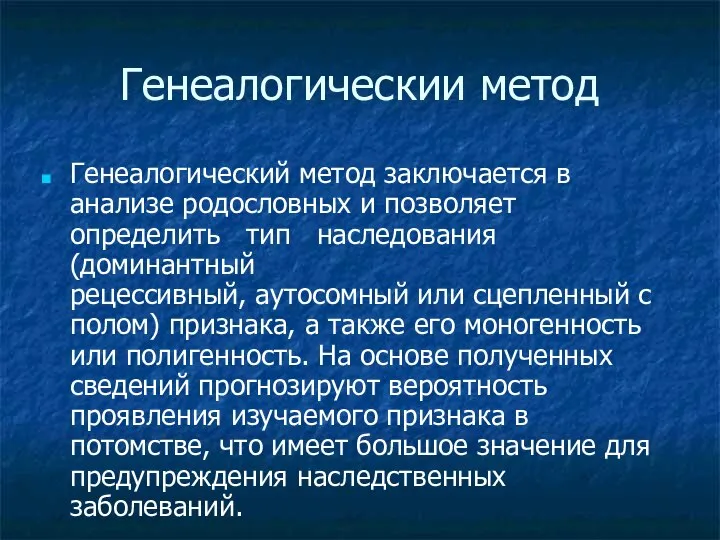 Генеалогическии метод

Генеалогический метод заключается в анализе родословных и позволяет определить тип наследования (доминантный рецессивный, аутосомный или сцепленный с полом) признака, а также его моногенность или полигенность. На основе полученных сведений прогнозируют вероятность проявления изучаемого признака в потомстве, что имеет большое значение для предупреждения наследственных заболеваний.